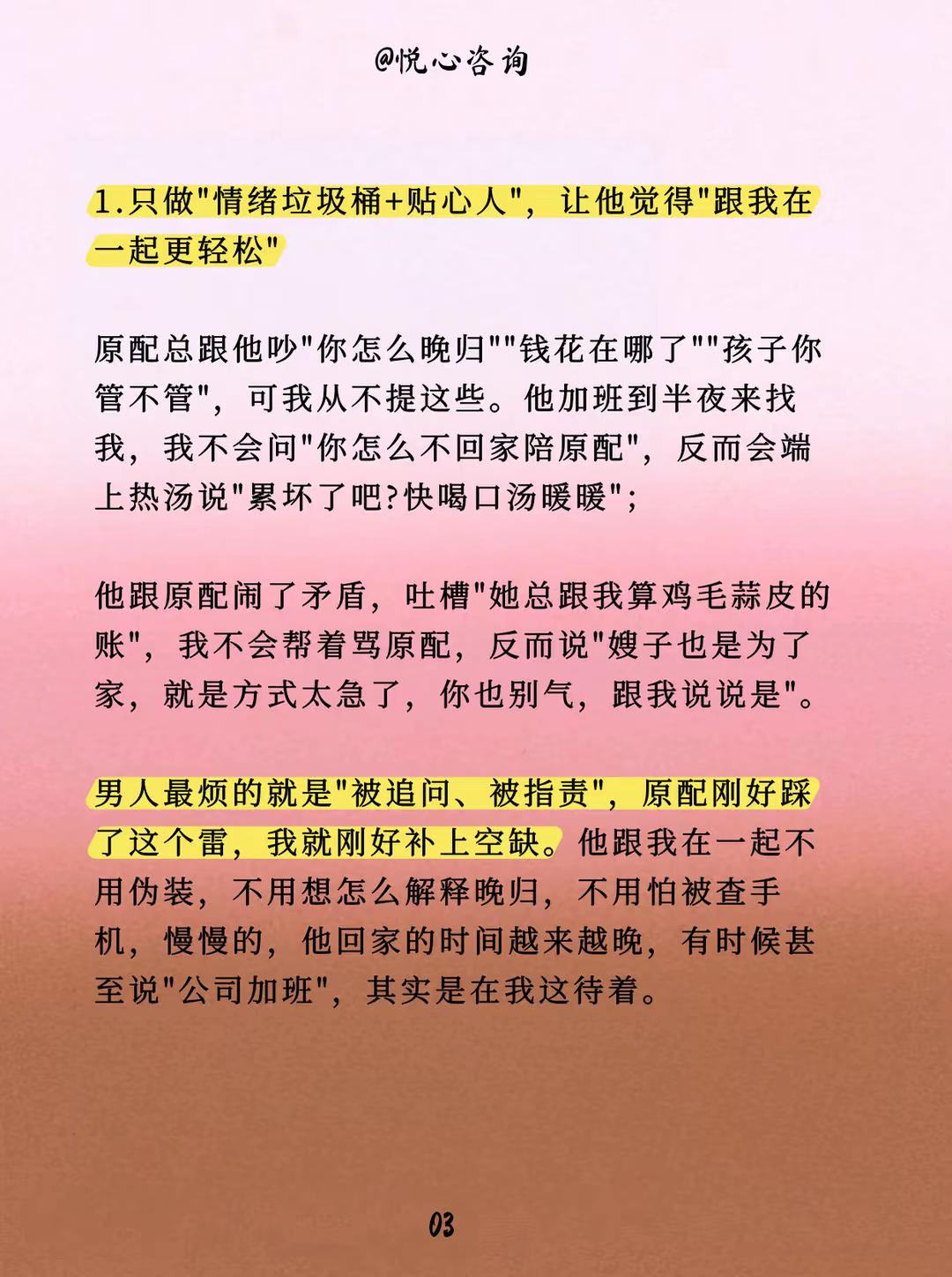 @悦心咨询

1.只做"情绪垃圾桶+贴心人"，让他觉得"跟我在一起更轻松"

原配总跟他吵"你怎么晚归""钱花在哪了""孩子你管不管"，可我从不提这些。他加班到半夜来找我，我不会问"你怎么不回家陪原配"，反而会端上热汤说"累坏了吧?快喝口汤暖暖"；

他跟原配闹了矛盾，吐槽"她总跟我算鸡毛蒜皮的账"，我不会帮着骂原配，反而说"嫂子也是为了家，就是方式太急了，你也别气，跟我说说是"。

男人最烦的就是"被追问、被指责"，原配刚好踩了这个雷，我就刚好补上空缺。他跟我在一起不用伪装，不用想怎么解释晚归，不用怕被查手机，慢慢的，他回家的时间越来越晚，有时候甚至说"公司加班"，其实是在我这待着。

03